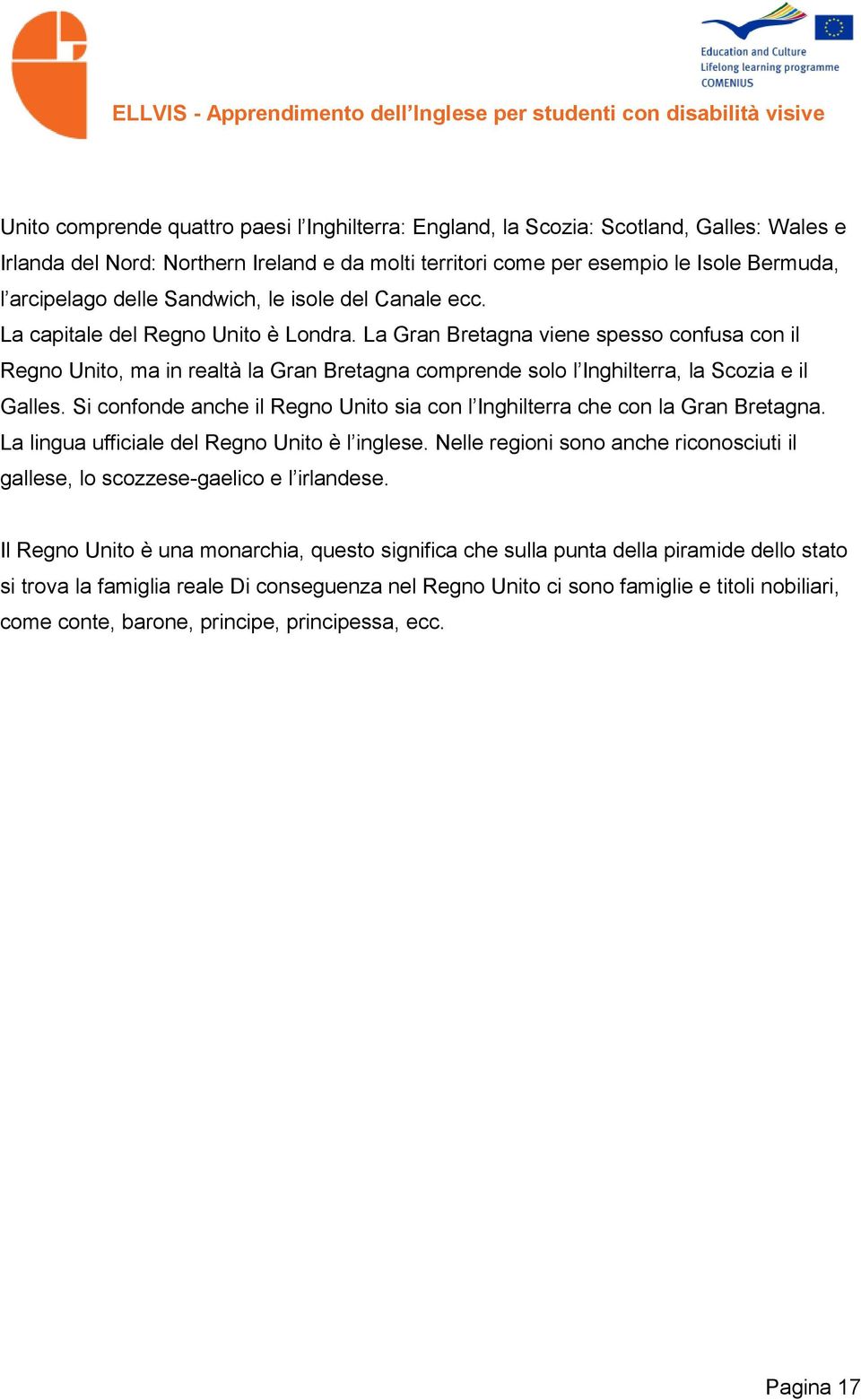 Education and Culture
Lifelong learning programme
COMENIUS

ELLVIS - Apprendimento dell’Inglese per studenti con disabilità visive

Unito comprende quattro paesi l’Inghilterra: England, la Scozia: Scotland, Galles: Wales e Irlanda del Nord: Northern Ireland e da molti territori come per esempio le Isole Bermuda, l’arcipelago delle Sandwich, le isole del Canale ecc.
La capitale del Regno Unito è Londra. La Gran Bretagna viene spesso confusa con il Regno Unito, ma in realtà la Gran Bretagna comprende solo l’Inghilterra, la Scozia e il Galles. Si confonde anche il Regno Unito sia con l’Inghilterra che con la Gran Bretagna. La lingua ufficiale del Regno Unito è l’inglese. Nelle regioni sono anche riconosciuti il gallese, lo scozzese-gaelico e l’irlandese.

Il Regno Unito è una monarchia, questo significa che sulla punta della piramide dello stato si trova la famiglia reale Di conseguenza nel Regno Unito ci sono famiglie e titoli nobiliari, come conte, barone, principe, principessa, ecc.

Pagina 17